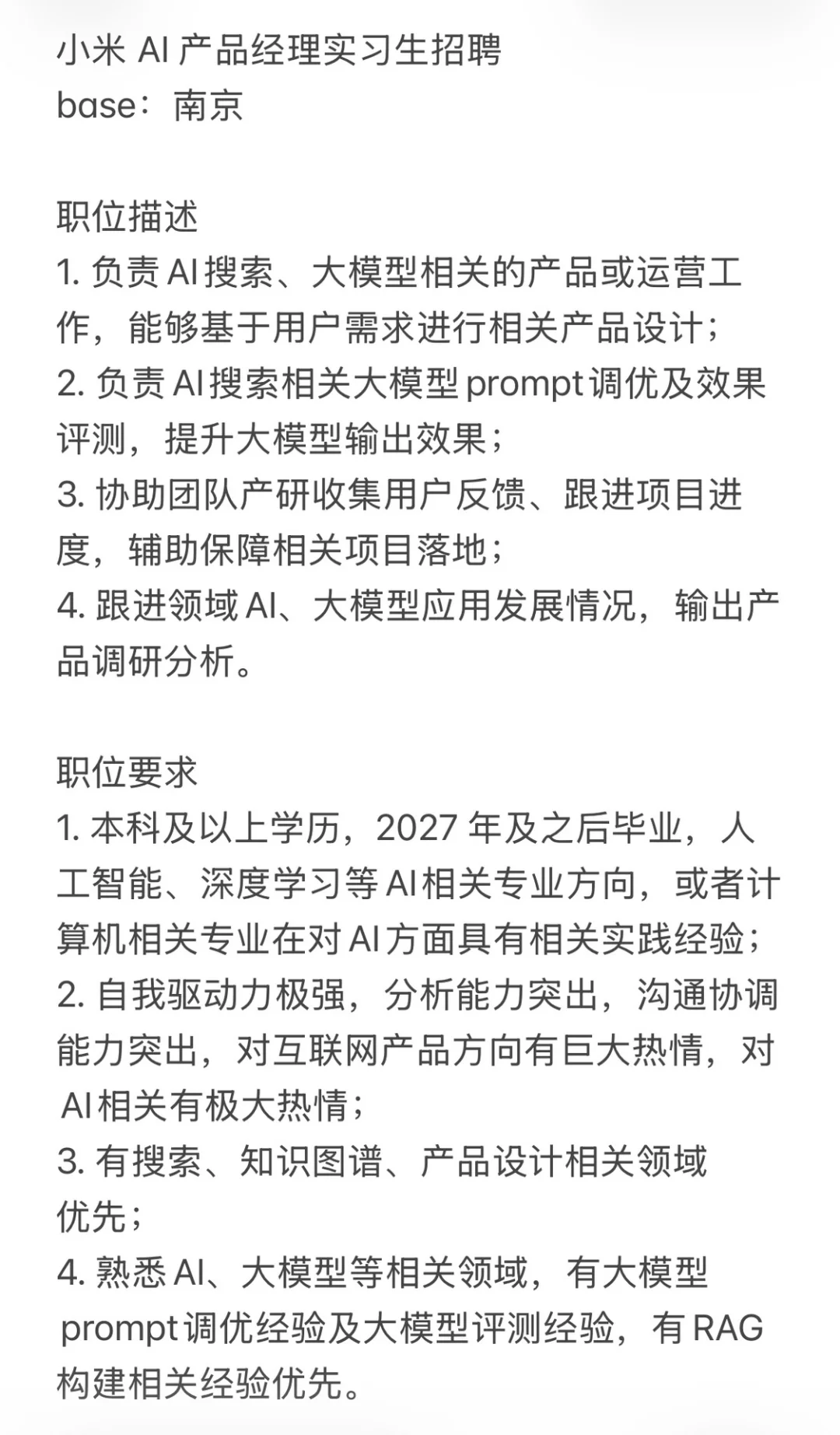 小米 AI 产品经理实习生招聘
base：南京

职位描述
1. 负责 AI 搜索、大模型相关的产品或运营工作，能够基于用户需求进行相关产品设计；
2. 负责 AI 搜索相关大模型 prompt 调优及效果评测，提升大模型输出效果；
3. 协助团队产研收集用户反馈、跟进项目进度，辅助保障相关项目落地；
4. 跟进领域 AI、大模型应用发展情况，输出产品调研分析。

职位要求
1. 本科及以上学历，2027 年及之后毕业，人工智能、深度学习等 AI 相关专业方向，或者计算机相关专业在对 AI 方面具有相关实践经验；
2. 自我驱动力极强，分析能力突出，沟通协调能力突出，对互联网产品方向有巨大热情，对 AI 相关有极大热情；
3. 有搜索、知识图谱、产品设计相关领域优先；
4. 熟悉 AI、大模型等相关领域，有大模型 prompt 调优经验及大模型评测经验，有 RAG 构建相关经验优先。